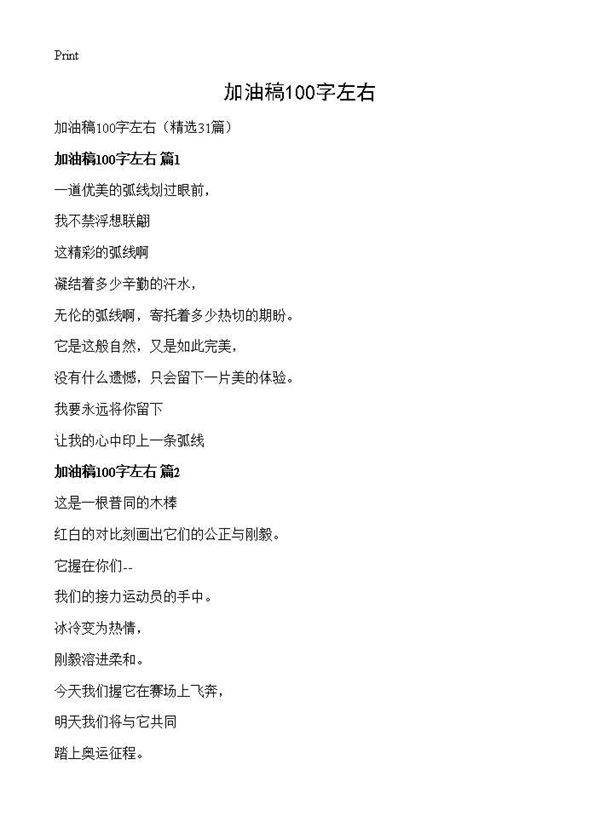 Print

加油稿100字左右

加油稿100字左右（精选31篇）

加油稿100字左右 篇1

一道优美的弧线划过眼前，

我不禁浮想联翩

这精彩的弧线啊

凝结着多少辛勤的汗水，

无伦的弧线啊，寄托着多少热切的期盼。

它是这般自然，又是如此完美，

没有什么遗憾，只会留下一片美的体验。

我要永远将你留下

让我的心中印上一条弧线

加油稿100字左右 篇2

这是一根普同的木棒

红白的对比刻画出它们的公正与刚毅。

它握在你们--

我们的接力运动员的手中。

冰冷变为热情，

刚毅溶进柔和。

今天我们握它在赛场上飞奔，

明天我们将与它共同

踏上奥运征程。